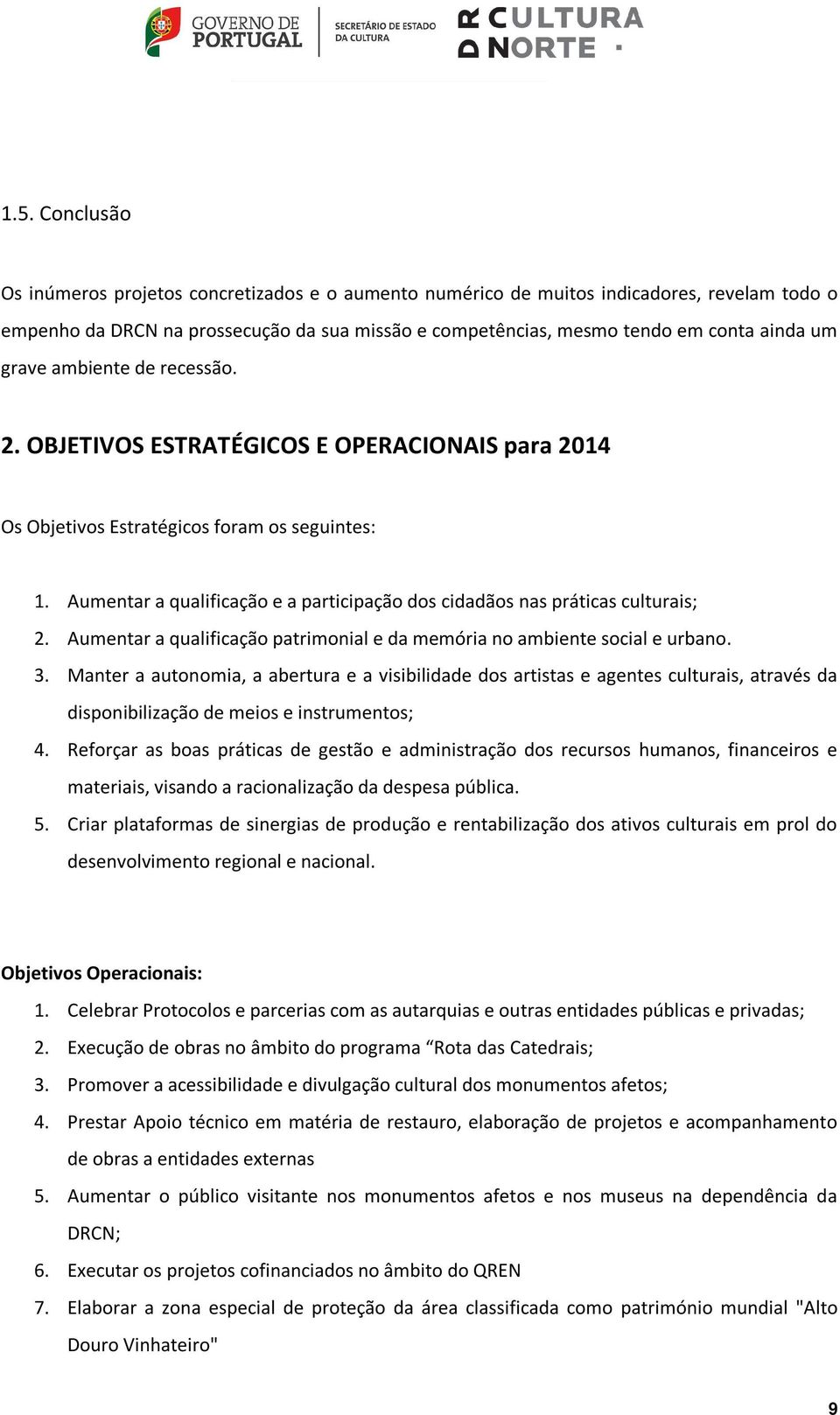 GOVERNO DE PORTUGAL
SECRETÁRIO DE ESTADO DA CULTURA
DR CULTURA NORTE

1.5. Conclusão

Os inúmeros projetos concretizados e o aumento numérico de muitos indicadores, revelam todo o empenho da DRCN na prossecução da sua missão e competências, mesmo tendo em conta ainda um grave ambiente de recessão.

2. OBJETIVOS ESTRATÉGICOS E OPERACIONAIS para 2014

Os Objetivos Estratégicos foram os seguintes:

1. Aumentar a qualificação e a participação dos cidadãos nas práticas culturais;
2. Aumentar a qualificação patrimonial e da memória no ambiente social e urbano.
3. Manter a autonomia, a abertura e a visibilidade dos artistas e agentes culturais, através da disponibilização de meios e instrumentos;
4. Reforçar as boas práticas de gestão e administração dos recursos humanos, financeiros e materiais, visando a racionalização da despesa pública.
5. Criar plataformas de sinergias de produção e rentabilização dos ativos culturais em prol do desenvolvimento regional e nacional.

Objetivos Operacionais:
1. Celebrar Protocolos e parcerias com as autarquias e outras entidades públicas e privadas;
2. Execução de obras no âmbito do programa “Rota das Catedrais;
3. Promover a acessibilidade e divulgação cultural dos monumentos afetos;
4. Prestar Apoio técnico em matéria de restauro, elaboração de projetos e acompanhamento de obras a entidades externas
5. Aumentar o público visitante nos monumentos afetos e nos museus na dependência da DRCN;
6. Executar os projetos cofinanciados no âmbito do QREN
7. Elaborar a zona especial de proteção da área classificada como património mundial "Alto Douro Vinhateiro"

9